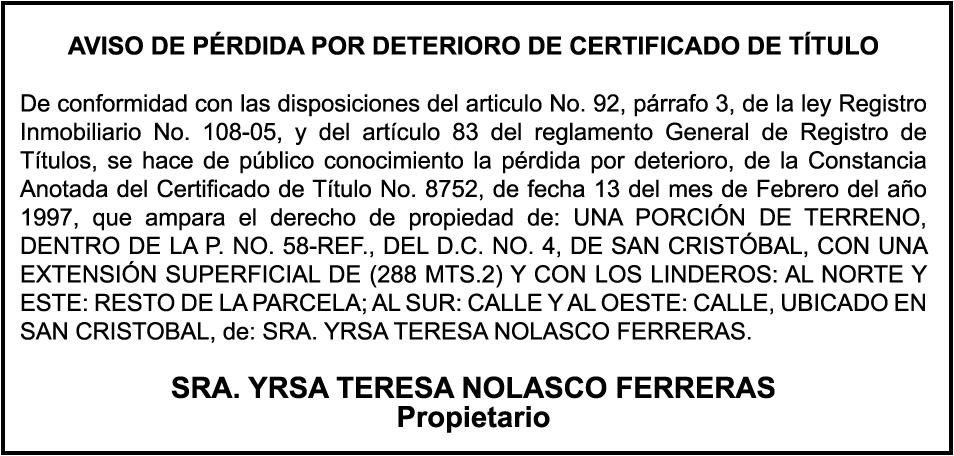 AVISO DE PÉRDIDA POR DETERIORO DE CERTIFICADO DE TÍTULO

De conformidad con las disposiciones del articulo No. 92, párrafo 3, de la ley Registro Inmobiliario No. 108-05, y del artículo 83 del reglamento General de Registro de Títulos, se hace de público conocimiento la pérdida por deterioro, de la Constancia Anotada del Certificado de Título No. 8752, de fecha 13 del mes de Febrero del año 1997, que ampara el derecho de propiedad de: UNA PORCIÓN DE TERRENO, DENTRO DE LA P. NO. 58-REF., DEL D.C. NO. 4, DE SAN CRISTÓBAL, CON UNA EXTENSIÓN SUPERFICIAL DE (288 MTS.2) Y CON LOS LINDEROS: AL NORTE Y ESTE: RESTO DE LA PARCELA; AL SUR: CALLE Y AL OESTE: CALLE, UBICADO EN SAN CRISTOBAL, de: SRA. YRSA TERESA NOLASCO FERRERAS.

SRA. YRSA TERESA NOLASCO FERRERAS
Propietario